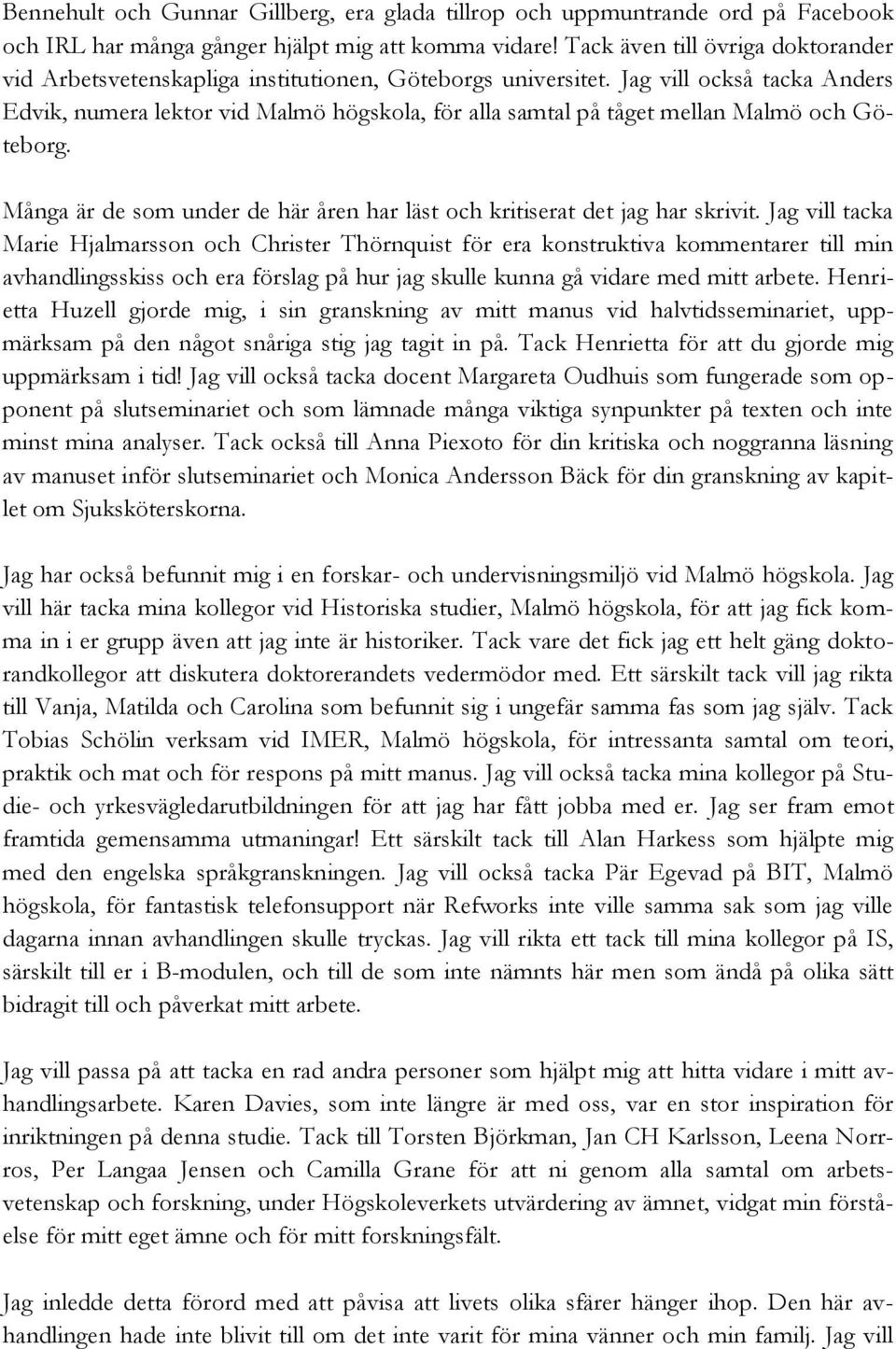 Bennehult och Gunnar Gillberg, era glada tillrop och uppmuntrande ord på Facebook och IRL har många gånger hjälpt mig att komma vidare! Tack även till övriga doktorander vid Arbetsvetenskapliga institutionen, Göteborgs universitet. Jag vill också tacka Anders Edvik, numera lektor vid Malmö högskola, för alla samtal på tåget mellan Malmö och Göteborg.

Många är de som under de här åren har läst och kritiserat det jag har skrivit. Jag vill tacka Marie Hjalmarsson och Christer Thörnquist för era konstruktiva kommentarer till min avhandlingsskiss och era förslag på hur jag skulle kunna gå vidare med mitt arbete. Henrietta Huzell gjorde mig, i sin granskning av mitt manus vid halvtidsseminariet, uppmärksam på den något snåriga stig jag tagit in på. Tack Henrietta för att du gjorde mig uppmärksam i tid! Jag vill också tacka docent Margareta Oudhuis som fungerade som opponent på slutseminariet och som lämnade många viktiga synpunkter på texten och inte minst mina analyser. Tack också till Anna Piexoto för din kritiska och noggranna läsning av manuset inför slutseminariet och Monica Andersson Bäck för din granskning av kapitlet om Sjuksköterskorna.

Jag har också befunnit mig i en forskar- och undervisningsmiljö vid Malmö högskola. Jag vill här tacka mina kollegor vid Historiska studier, Malmö högskola, för att jag fick komma in i er grupp även att jag inte är historiker. Tack vare det fick jag ett helt gäng doktorandkollegor att diskutera doktorerandets vedermödor med. Ett särskilt tack vill jag rikta till Vanja, Matilda och Carolina som befunnit sig i ungefär samma fas som jag själv. Tack Tobias Schölin verksam vid IMER, Malmö högskola, för intressanta samtal om teori, praktik och mat och för respons på mitt manus. Jag vill också tacka mina kollegor på Studie- och yrkesvägledarutbildningen för att jag har fått jobba med er. Jag ser fram emot framtida gemensamma utmaningar! Ett särskilt tack till Alan Harkess som hjälpte mig med den engelska språkgranskningen. Jag vill också tacka Pär Egevad på BIT, Malmö högskola, för fantastisk telefonsupport när Refworks inte ville samma sak som jag ville dagarna innan avhandlingen skulle tryckas. Jag vill rikta ett tack till mina kollegor på IS, särskilt till er i B-modulen, och till de som inte nämnts här men som ändå på olika sätt bidragit till och påverkat mitt arbete.

Jag vill passa på att tacka en rad andra personer som hjälpt mig att hitta vidare i mitt avhandlingsarbete. Karen Davies, som inte längre är med oss, var en stor inspiration för inriktningen på denna studie. Tack till Torsten Björkman, Jan CH Karlsson, Leena Norrros, Per Langaa Jensen och Camilla Grane för att ni genom alla samtal om arbetsvetenskap och forskning, under Högskoleverkets utvärdering av ämnet, vidgat min förståelse för mitt eget ämne och för mitt forskningsfält.

Jag inledde detta förord med att påvisa att livets olika sfärer hänger ihop. Den här avhandlingen hade inte blivit till om det inte varit för mina vänner och min familj. Jag vill